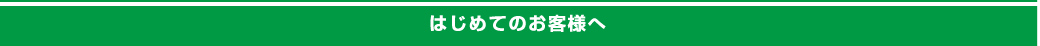 はじめてのお客様へ